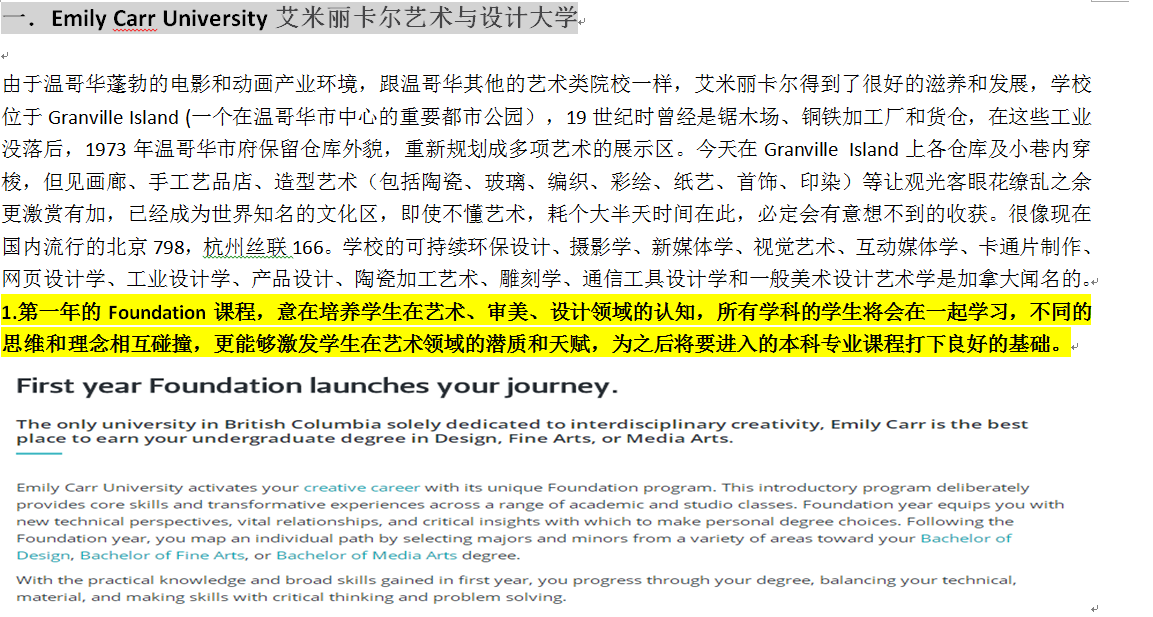 一．Emily Carr University 艾米丽卡尔艺术与设计大学

由于温哥华蓬勃的电影和动画产业环境，跟温哥华其他的艺术类院校一样，艾米丽卡尔得到了很好的滋养和发展，学校位于 Granville Island (一个在温哥华市中心的重要都市公园），19 世纪时曾经是锯木场、铜铁加工厂和货仓，在这些工业没落后，1973 年温哥华市府保留仓库外貌，重新规划成多项艺术的展示区。今天在 Granville Island 上各仓库及小巷内穿梭，但见画廊、手工艺品店、造型艺术（包括陶瓷、玻璃、编织、彩绘、纸艺、首饰、印染）等让观光客眼花缭乱之余更激赏有加，已经成为世界知名的文化区，即使不懂艺术，耗个大半天时间在此，必定会有意想不到的收获。很像现在国内流行的北京 798，杭州丝联 166。学校的可持续环保设计、摄影学、新媒体学、视觉艺术、互动媒体学、卡通片制作、网页设计学、工业设计学、产品设计、陶瓷加工艺术、雕刻学、通信工具设计学和一般美术设计艺术学是加拿大闻名的。
1.第一年的 Foundation 课程，意在培养学生在艺术、审美、设计领域的认知，所有学科的学生将会在一起学习，不同的思维和理念相互碰撞，更能够激发学生在艺术领域的潜质和天赋，为之后将要进入的本科专业课程打下良好的基础。

First year Foundation launches your journey.

The only university in British Columbia solely dedicated to interdisciplinary creativity, Emily Carr is the best place to earn your undergraduate degree in Design, Fine Arts, or Media Arts.

Emily Carr University activates your creative career with its unique Foundation program. This introductory program deliberately provides core skills and transformative experiences across a range of academic and studio classes. Foundation year equips you with new technical perspectives, vital relationships, and critical insights with which to make personal degree choices. Following the Foundation year, you map an individual path by selecting majors and minors from a variety of areas toward your Bachelor of Design, Bachelor of Fine Arts, or Bachelor of Media Arts degree.

With the practical knowledge and broad skills gained in first year, you progress through your degree, balancing your technical, material, and making skills with critical thinking and problem solving.